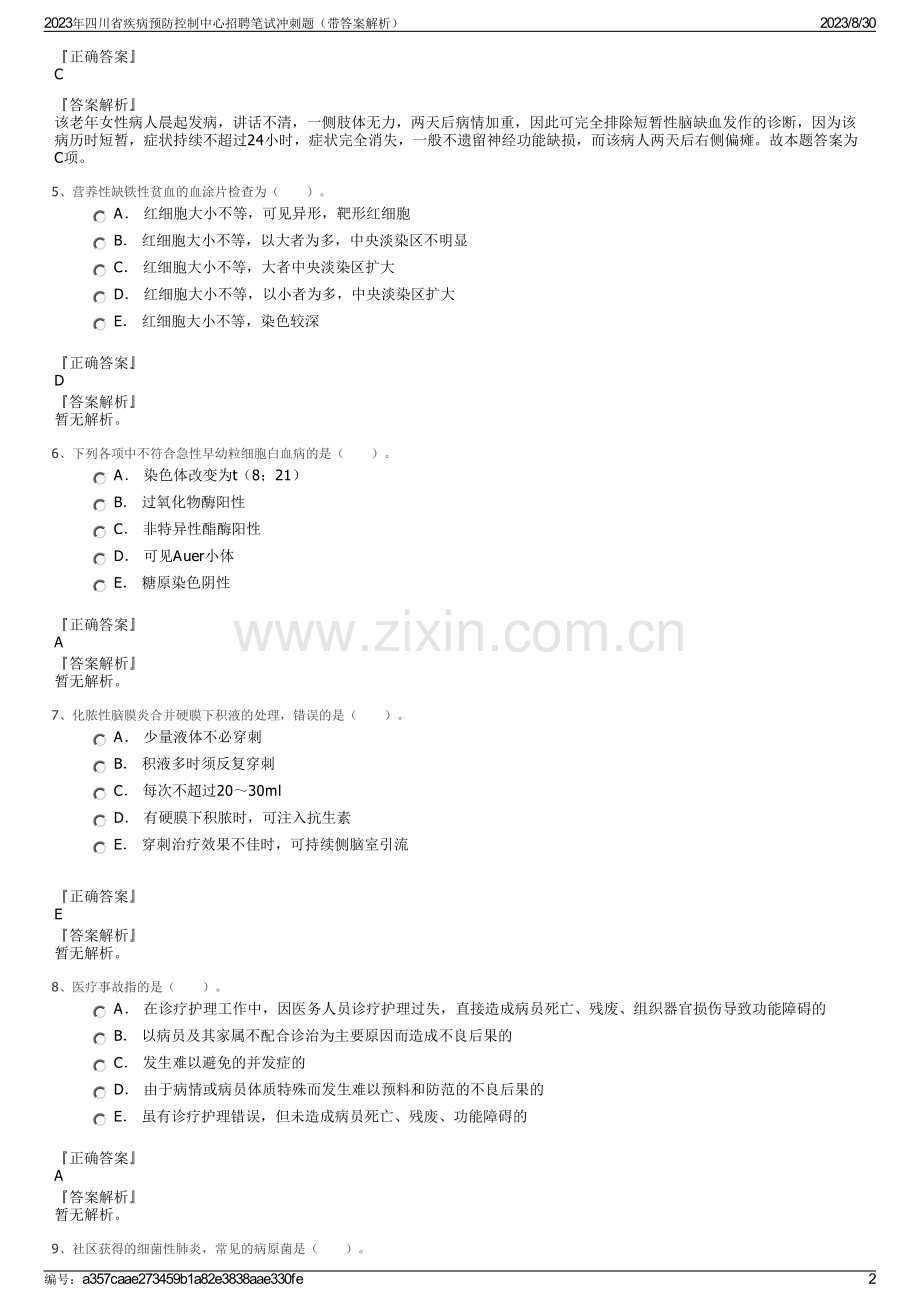 2023年四川省疾病预防控制中心招聘笔试冲刺题（带答案解析）　2023/8/30

『正确答案』
C

『答案解析』
该老年女性病人晨起发病，讲话不清，一侧肢体无力，两天后病情加重，因此可完全排除短暂性脑缺血发作的诊断，因为该病历时短暂，症状持续不超过24小时，症状完全消失，一般不遗留神经功能缺损，而该病人两天后右侧偏瘫。故本题答案为C项。

5、营养性缺铁性贫血的血涂片检查为（　　）。
A. 红细胞大小不等，可见异形，靶形红细胞
B. 红细胞大小不等，以大者为多，中央淡染区不明显
C. 红细胞大小不等，大者中央淡染区扩大
D. 红细胞大小不等，以小者为多，中央淡染区扩大
E. 红细胞大小不等，染色较深

『正确答案』
D
『答案解析』
暂无解析。

6、下列各项中不符合急性早幼粒细胞白血病的是（　　）。
A. 染色体改变为t（8；21）
B. 过氧化物酶阳性
C. 非特异性酯酶阳性
D. 可见Auer小体
E. 糖原染色阴性

『正确答案』
A
『答案解析』
暂无解析。

www.zixin.com.cn

7、化脓性脑膜炎合并硬膜下积液的处理，错误的是（　　）。
A. 少量液体不必穿刺
B. 积液多时须反复穿刺
C. 每次不超过20～30ml
D. 有硬膜下积脓时，可注入抗生素
E. 穿刺治疗效果不佳时，可持续侧脑室引流

『正确答案』
E
『答案解析』
暂无解析。

8、医疗事故指的是（　　）。
A. 在诊疗护理工作中，因医务人员诊疗护理过失，直接造成病员死亡、残废、组织器官损伤导致功能障碍的
B. 以病员及其家属不配合诊治为主要原因而造成不良后果的
C. 发生难以避免的并发症的
D. 由于病情或病员体质特殊而发生难以预料和防范的不良后果的
E. 虽有诊疗护理错误，但未造成病员死亡、残废、功能障碍的

『正确答案』
A
『答案解析』
暂无解析。

9、社区获得的细菌性肺炎，常见的病原菌是（　　）。

编号：a357caae273459b1a82e3838aae330fe　2